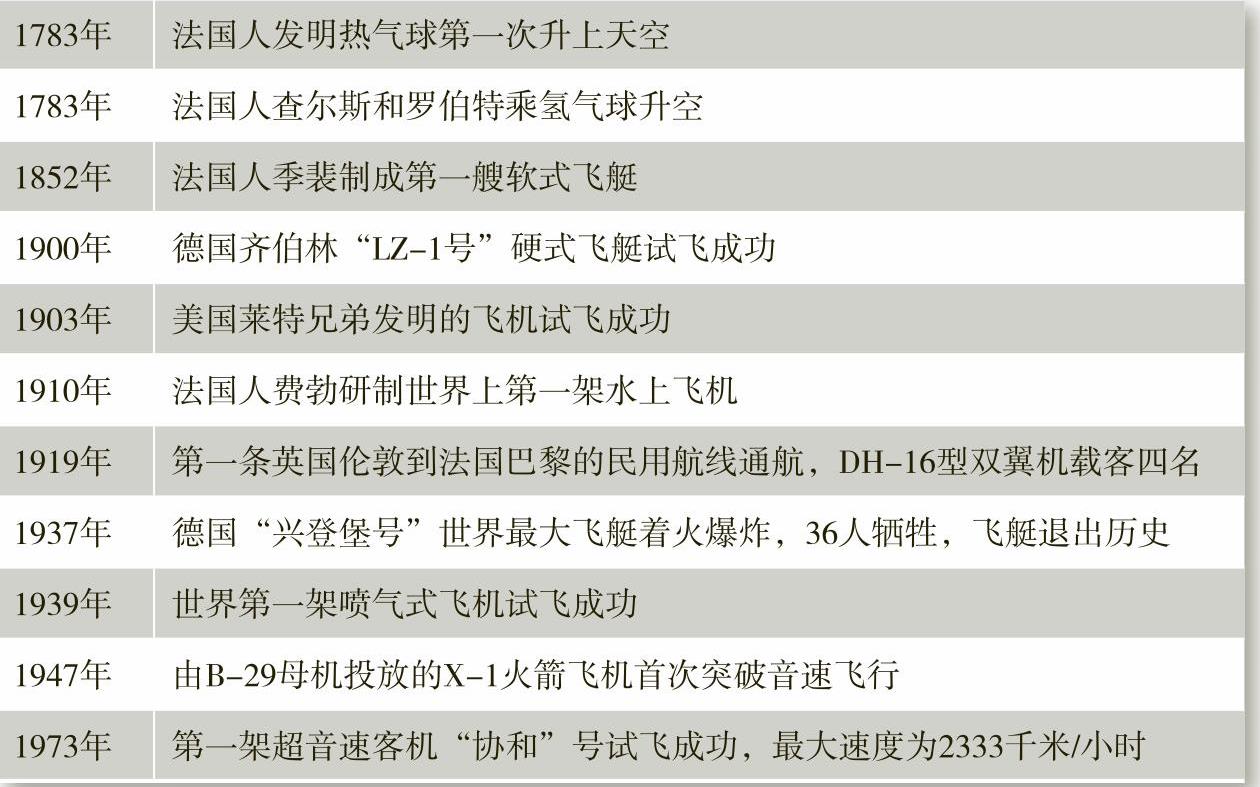 | 1783年 | 法国人发明热气球第一次升上天空 |
|---|---|
| 1783年 | 法国人查尔斯和罗伯特乘氢气球升空 |
| 1852年 | 法国人季裴制成第一艘软式飞艇 |
| 1900年 | 德国齐伯林“LZ-1号”硬式飞艇试飞成功 |
| 1903年 | 美国莱特兄弟发明的飞机试飞成功 |
| 1910年 | 法国人费勃研制世界上第一架水上飞机 |
| 1919年 | 第一条英国伦敦到法国巴黎的民用航线通航，DH-16型双翼机载客四名 |
| 1937年 | 德国“兴登堡号”世界最大飞艇着火爆炸，36人牺牲，飞艇退出历史 |
| 1939年 | 世界第一架喷气式飞机试飞成功 |
| 1947年 | 由B-29母机投放的X-1火箭飞机首次突破音速飞行 |
| 1973年 | 第一架超音速客机“协和”号试飞成功，最大速度为2333千米/小时 |